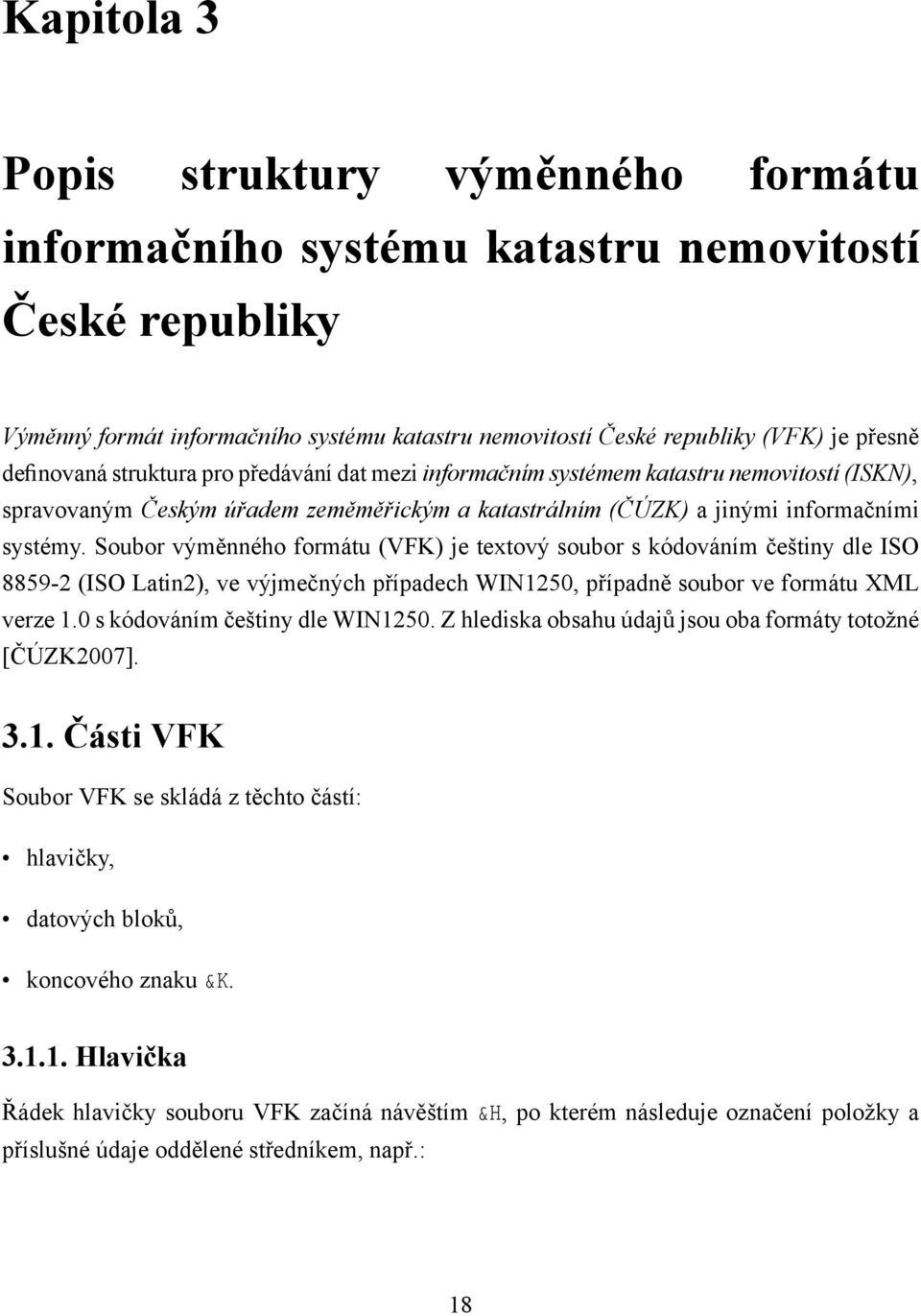 Kapitola 3

Popis struktury výměnného formátu informačního systému katastru nemovitostí České republiky

Výměnný formát informačního systému katastru nemovitostí České republiky (VFK) je přesně definovaná struktura pro předávání dat mezi informačním systémem katastru nemovitostí (ISKN), spravovaným Českým úřadem zeměměřickým a katastrálním (ČÚZK) a jinými informačními systémy. Soubor výměnného formátu (VFK) je textový soubor s kódováním češtiny dle ISO 8859-2 (ISO Latin2), ve výjmečných případech WIN1250, případně soubor ve formátu XML verze 1.0 s kódováním češtiny dle WIN1250. Z hlediska obsahu údajů jsou oba formáty totožné [ČÚZK2007].

3.1. Části VFK

Soubor VFK se skládá z těchto částí:

• hlavičky,

• datových bloků,

• koncového znaku &K.

3.1.1. Hlavička

Řádek hlavičky souboru VFK začíná návěštím &H, po kterém následuje označení položky a příslušné údaje oddělené středníkem, např.:

18